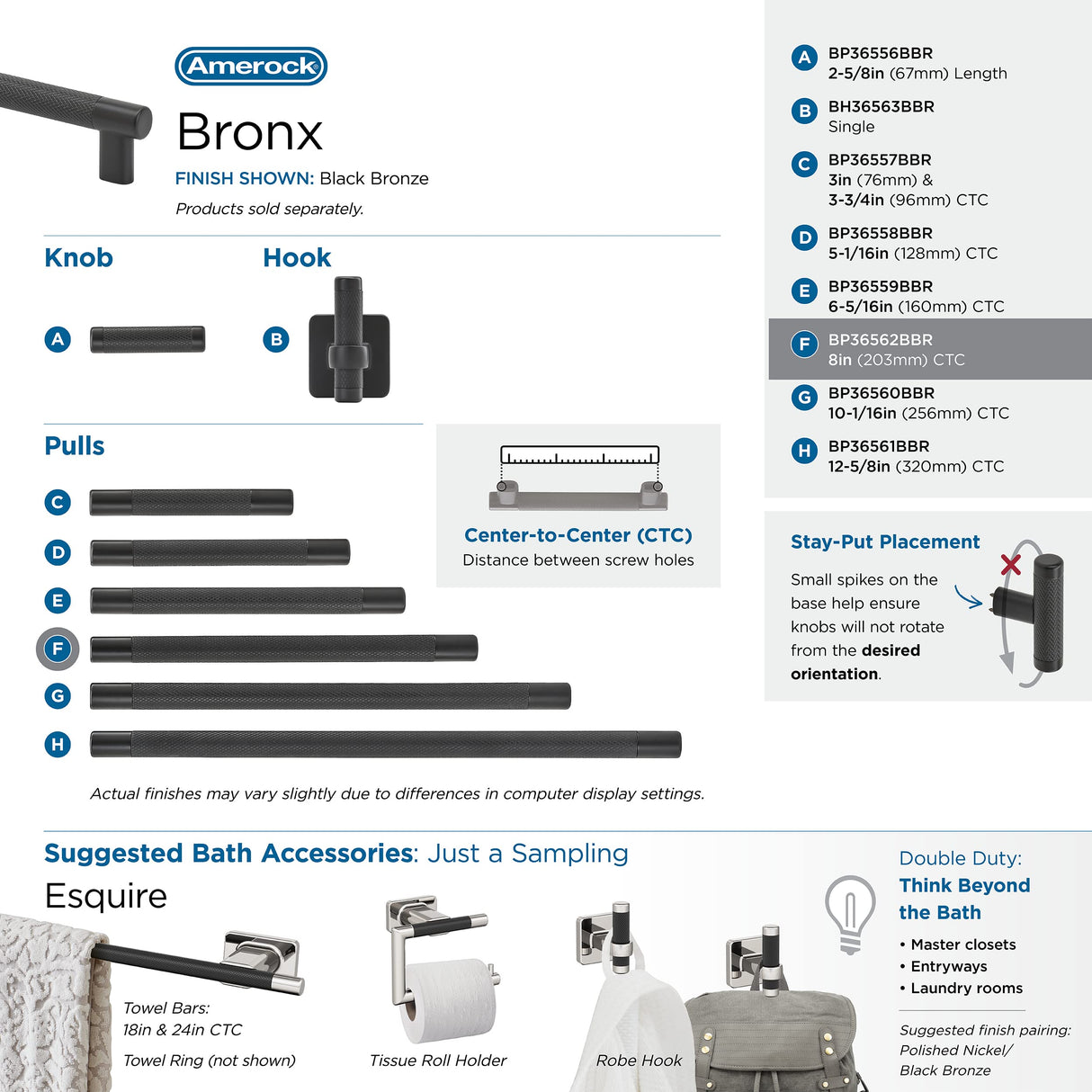 Amerock

Bronx

FINISH SHOWN: Black Bronze

Products sold separately.

Knob

A

Hook

B

Pulls

C

D

E

F

G

H

Center-to-Center (CTC)
Distance between screw holes

Actual finishes may vary slightly due to differences in computer display settings.

A BP36556BBR
2-5/8in (67mm) Length

B BH36563BBR
Single

C BP36557BBR
3in (76mm) &
3-3/4in (96mm) CTC

D BP36558BBR
5-1/16in (128mm) CTC

E BP36559BBR
6-5/16in (160mm) CTC

F BP36562BBR
8in (203mm) CTC

G BP36560BBR
10-1/16in (256mm) CTC

H BP36561BBR
12-5/8in (320mm) CTC

Stay-Put Placement

Small spikes on the base help ensure knobs will not rotate from the desired orientation.

Suggested Bath Accessories: Just a Sampling

Esquire

Towel Bars:
18in & 24in CTC

Towel Ring (not shown)

Tissue Roll Holder

Robe Hook

Double Duty:
Think Beyond the Bath

• Master closets
• Entryways
• Laundry rooms

Suggested finish pairing:
Polished Nickel/
Black Bronze